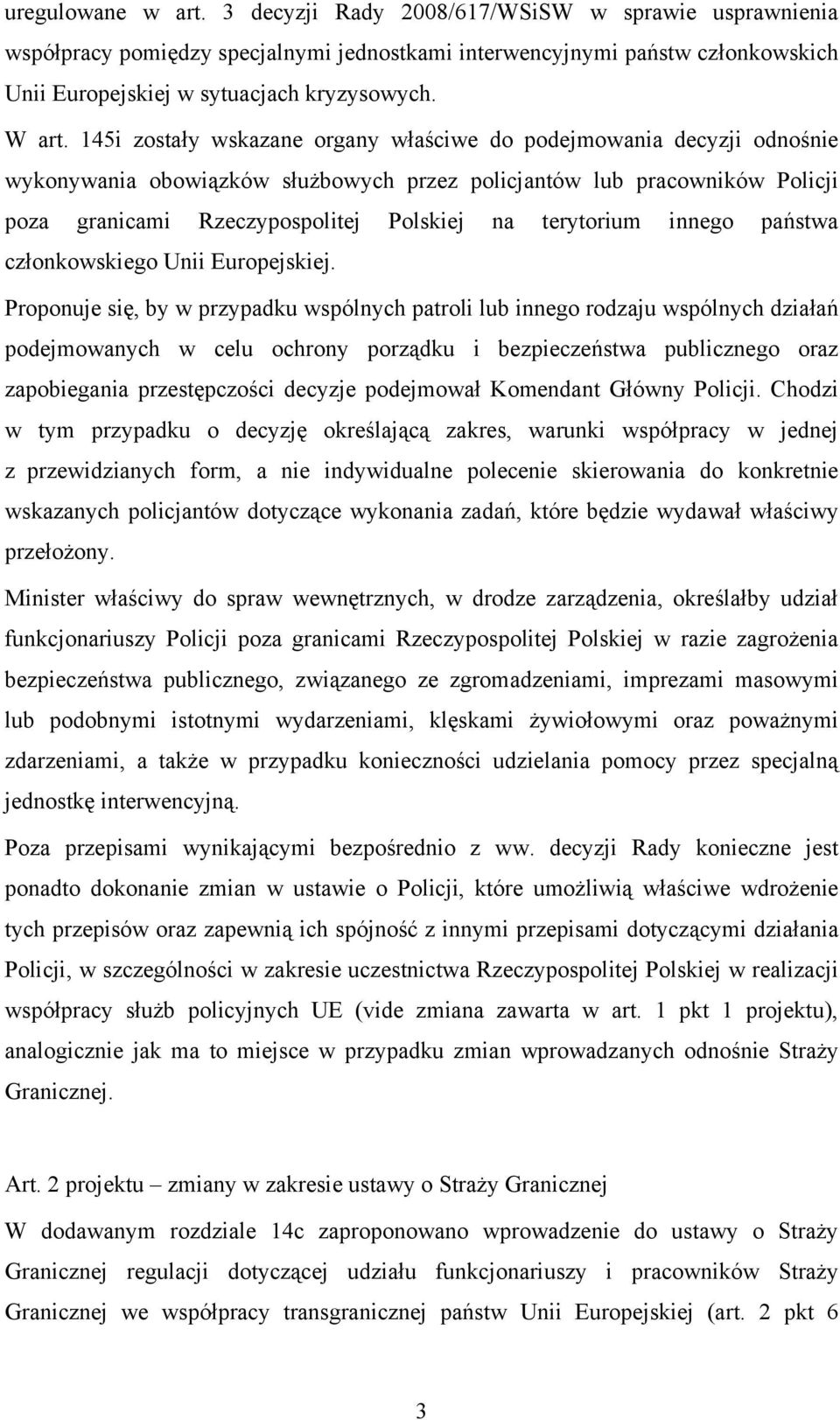 uregulowane w art. 3 decyzji Rady 2008/617/WSiSW w sprawie usprawnienia współpracy pomiędzy specjalnymi jednostkami interwencyjnymi państw członkowskich Unii Europejskiej w sytuacjach kryzysowych.

W art. 145i zostały wskazane organy właściwe do podejmowania decyzji odnośnie wykonywania obowiązków służbowych przez policjantów lub pracowników Policji poza granicami Rzeczypospolitej Polskiej na terytorium innego państwa członkowskiego Unii Europejskiej.

Proponuje się, by w przypadku wspólnych patroli lub innego rodzaju wspólnych działań podejmowanych w celu ochrony porządku i bezpieczeństwa publicznego oraz zapobiegania przestępczości decyzje podejmował Komendant Główny Policji. Chodzi w tym przypadku o decyzję określającą zakres, warunki współpracy w jednej z przewidzianych form, a nie indywidualne polecenie skierowania do konkretnie wskazanych policjantów dotyczące wykonania zadań, które będzie wydawał właściwy przełożony.

Minister właściwy do spraw wewnętrznych, w drodze zarządzenia, określałby udział funkcjonariuszy Policji poza granicami Rzeczypospolitej Polskiej w razie zagrożenia bezpieczeństwa publicznego, związanego ze zgromadzeniami, imprezami masowymi lub podobnymi istotnymi wydarzeniami, klęskami żywiołowymi oraz poważnymi zdarzeniami, a także w przypadku konieczności udzielania pomocy przez specjalną jednostkę interwencyjną.

Poza przepisami wynikającymi bezpośrednio z ww. decyzji Rady konieczne jest ponadto dokonanie zmian w ustawie o Policji, które umożliwią właściwe wdrożenie tych przepisów oraz zapewnią ich spójność z innymi przepisami dotyczącymi działania Policji, w szczególności w zakresie uczestnictwa Rzeczypospolitej Polskiej w realizacji współpracy służb policyjnych UE (vide zmiana zawarta w art. 1 pkt 1 projektu), analogicznie jak ma to miejsce w przypadku zmian wprowadzanych odnośnie Straży Granicznej.

Art. 2 projektu – zmiany w zakresie ustawy o Straży Granicznej

W dodawanym rozdziale 14c zaproponowano wprowadzenie do ustawy o Straży Granicznej regulacji dotyczącej udziału funkcjonariuszy i pracowników Straży Granicznej we współpracy transgranicznej państw Unii Europejskiej (art. 2 pkt 6

3